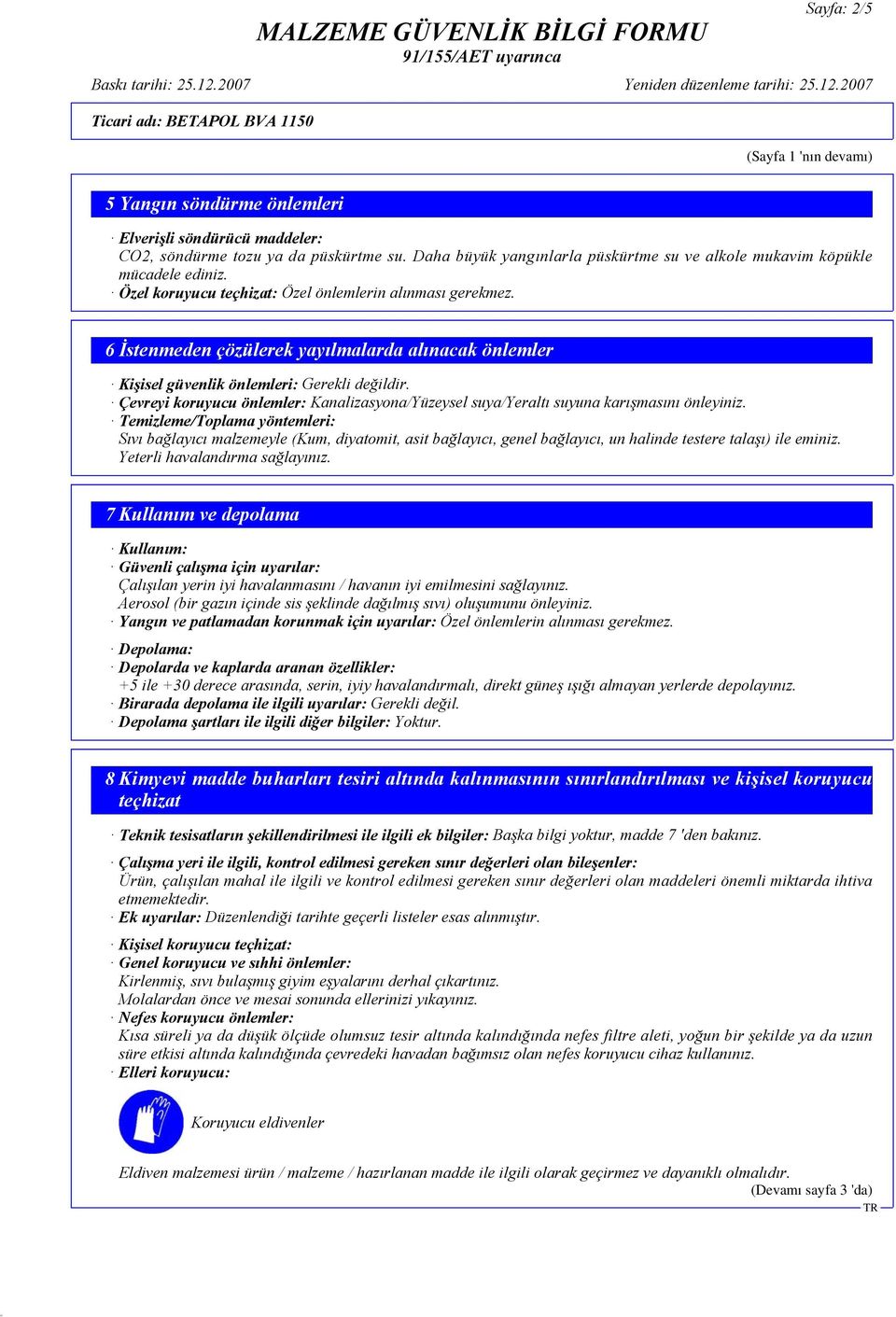 Sayfa: 2/5

MALZEME GÜVENLİK BİLGİ FORMU
91/155/AET uyarınca

Baskı tarihi: 25.12.2007 Yeniden düzenleme tarihi: 25.12.2007

Ticari adı: BETAPOL BVA 1150

(Sayfa 1 'nın devamı)

5 Yangın söndürme önlemleri

· Elverişli söndürücü maddeler:
CO2, söndürme tozu ya da püskürtme su. Daha büyük yangınlarla püskürtme su ve alkole mukavim köpükle mücadele ediniz.
· Özel koruyucu teçhizat: Özel önlemlerin alınması gerekmez.

6 İstenmeden çözülerek yayılmalarda alınacak önlemler

· Kişisel güvenlik önlemleri: Gerekli değildir.
· Çevreyi koruyucu önlemler: Kanalizasyona/Yüzeysel suya/Yeraltı suyuna karışmasını önleyiniz.
· Temizleme/Toplama yöntemleri:
Sıvı bağlayıcı malzemeyle (Kum, diyatomit, asit bağlayıcı, genel bağlayıcı, un halinde testere talaşı) ile eminiz.
Yeterli havalandırma sağlayınız.

7 Kullanım ve depolama

· Kullanım:
· Güvenli çalışma için uyarılar:
Çalışılan yerin iyi havalanmasını / havanın iyi emilmesini sağlayınız.
Aerosol (bir gazın içinde sis şeklinde dağılmış sıvı) oluşumunu önleyiniz.
· Yangın ve patlamadan korunmak için uyarılar: Özel önlemlerin alınması gerekmez.

· Depolama:
· Depolarda ve kaplarda aranan özellikler:
+5 ile +30 derece arasında, serin, iyiy havalandırmalı, direkt güneş ışığı almayan yerlerde depolayınız.
· Birarada depolama ile ilgili uyarılar: Gerekli değil.
· Depolama şartları ile ilgili diğer bilgiler: Yoktur.

8 Kimyevi madde buharları tesiri altında kalınmasının sınırlandırılması ve kişisel koruyucu teçhizat

· Teknik tesisatların şekillendirilmesi ile ilgili ek bilgiler: Başka bilgi yoktur, madde 7 'den bakınız.

· Çalışma yeri ile ilgili, kontrol edilmesi gereken sınır değerleri olan bileşenler:
Ürün, çalışılan mahal ile ilgili ve kontrol edilmesi gereken sınır değerleri olan maddeleri önemli miktarda ihtiva etmemektedir.
· Ek uyarılar: Düzenlendiği tarihte geçerli listeler esas alınmıştır.

· Kişisel koruyucu teçhizat:
· Genel koruyucu ve sıhhi önlemler:
Kirlenmiş, sıvı bulaşmış giyim eşyalarını derhal çıkartınız.
Molalardan önce ve mesai sonunda ellerinizi yıkayınız.
· Nefes koruyucu önlemler:
Kısa süreli ya da düşük ölçüde olumsuz tesir altında kalındığında nefes filtre aleti, yoğun bir şekilde ya da uzun süre etkisi altında kalındığında çevredeki havadan bağımsız olan nefes koruyucu cihaz kullanınız.
· Elleri koruyucu:

Koruyucu eldivenler

Eldiven malzemesi ürün / malzeme / hazırlanan madde ile ilgili olarak geçirmez ve dayanıklı olmalıdır.
(Devamı sayfa 3 'da)
TR